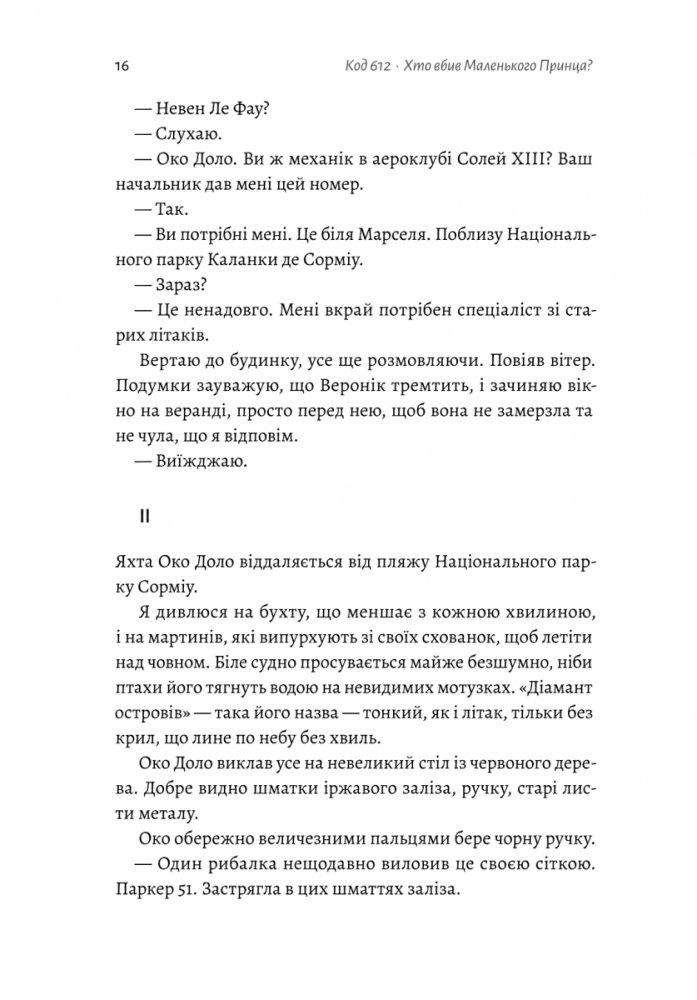 16 Код 612 · Хто вбив Маленького Принца?

— Невен Ле Фау?

— Слухаю.

— Око Доло. Ви ж механік в аероклубі Солей XIII? Ваш начальник дав мені цей номер.

— Так.

— Ви потрібні мені. Це біля Марселя. Поблизу Національного парку Каланки де Сорміу.

— Зараз?

— Це ненадовго. Мені вкрай потрібен спеціаліст зі старих літаків.

Вертаю до будинку, усе ще розмовляючи. Повіяв вітер. Подумки зауважую, що Веронік тремтить, і зачиняю вікно на веранді, просто перед нею, щоб вона не замерзла та не чула, що я відповім.

— Виїжджаю.

II

Яхта Око Доло віддаляється від пляжу Національного парку Сорміу.

Я дивлюся на бухту, що меншає з кожною хвилиною, і на мартинів, які випурхують зі своїх схованок, щоб летіти над човном. Біле судно просувається майже безшумно, ніби птахи його тягнуть водою на невидимих мотузках. «Діамант островів» — така його назва — тонкий, як і літак, тільки без крил, що лине по небу без хвиль.

Око Доло виклав усе на невеликий стіл із червоного дерева. Добре видно шматки іржавого заліза, ручку, старі листи металу.

Око обережно величезними пальцями бере чорну ручку.

— Один рибалка нещодавно виловив це своєю сіткою. Паркер 51. Застрягла в цих шматтях заліза.